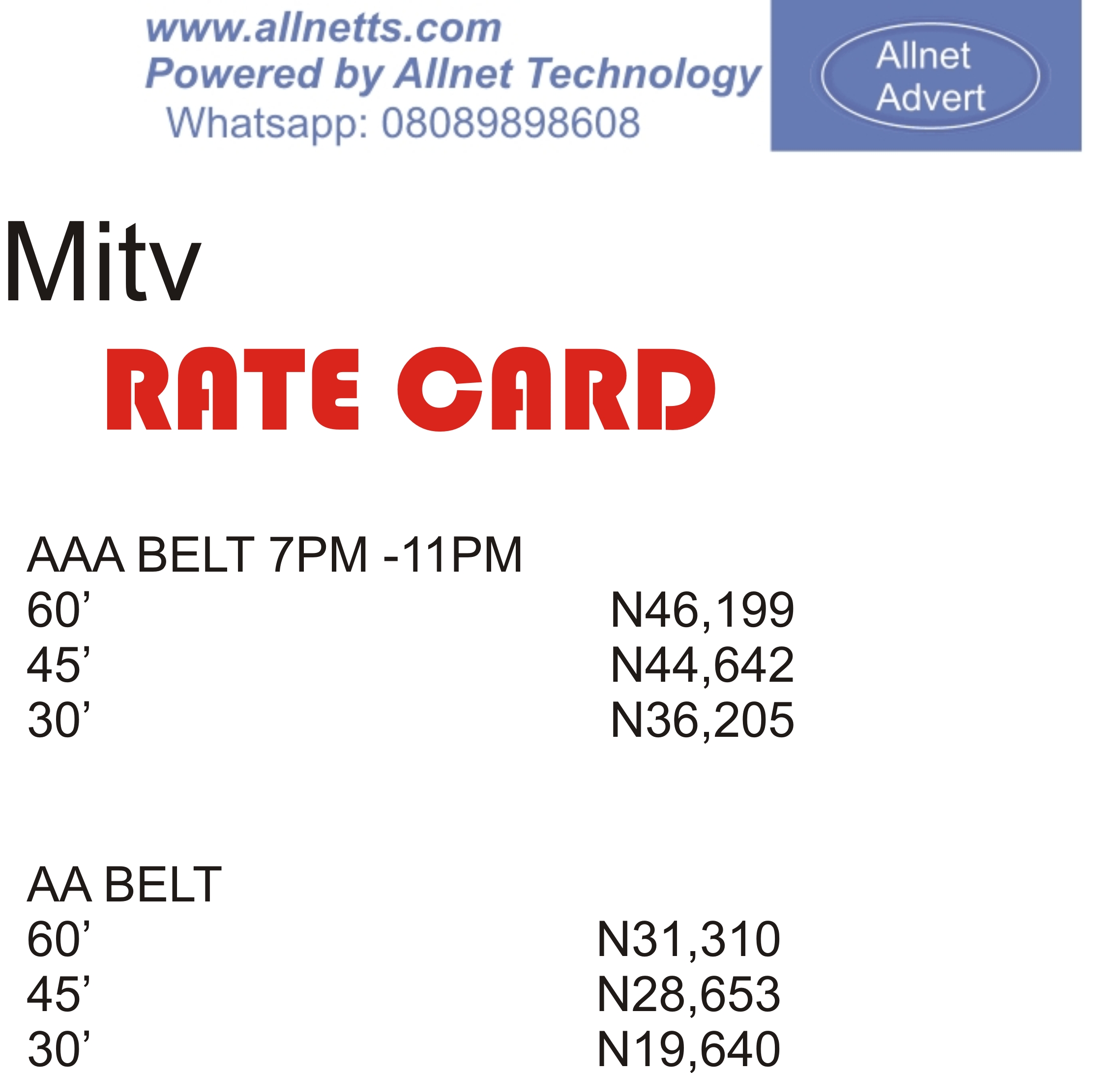 www.allnetts.com
Powered by Allnet Technology
Whatsapp: 08089898608

Allnet
Advert

Mitv

RATE CARD

AAA BELT 7PM -11PM
60' N46,199
45' N44,642
30' N36,205

AA BELT
60' N31,310
45' N28,653
30' N19,640